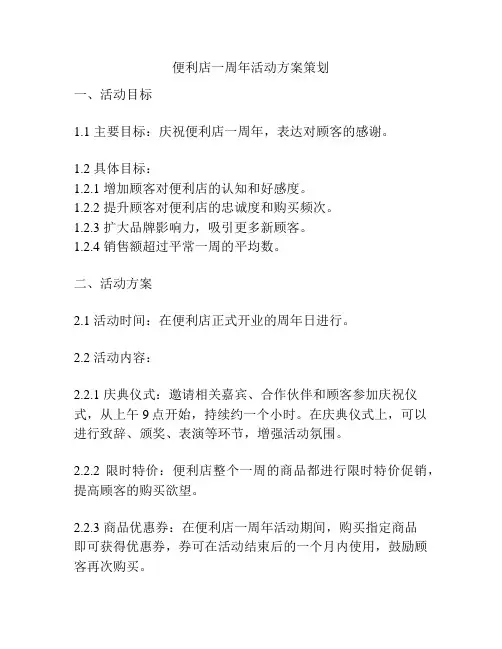 便利店一周年活动方案策划

一、活动目标

1.1 主要目标：庆祝便利店一周年，表达对顾客的感谢。

1.2 具体目标：
1.2.1 增加顾客对便利店的认知和好感度。
1.2.2 提升顾客对便利店的忠诚度和购买频次。
1.2.3 扩大品牌影响力，吸引更多新顾客。
1.2.4 销售额超过平常一周的平均数。

二、活动方案

2.1 活动时间：在便利店正式开业的周年日进行。

2.2 活动内容：

2.2.1 庆典仪式：邀请相关嘉宾、合作伙伴和顾客参加庆祝仪式，从上午 9 点开始，持续约一个小时。在庆典仪式上，可以进行致辞、颁奖、表演等环节，增强活动氛围。

2.2.2 限时特价：便利店整个一周的商品都进行限时特价促销，提高顾客的购买欲望。

2.2.3 商品优惠券：在便利店一周年活动期间，购买指定商品即可获得优惠券，券可在活动结束后的一个月内使用，鼓励顾客再次购买。